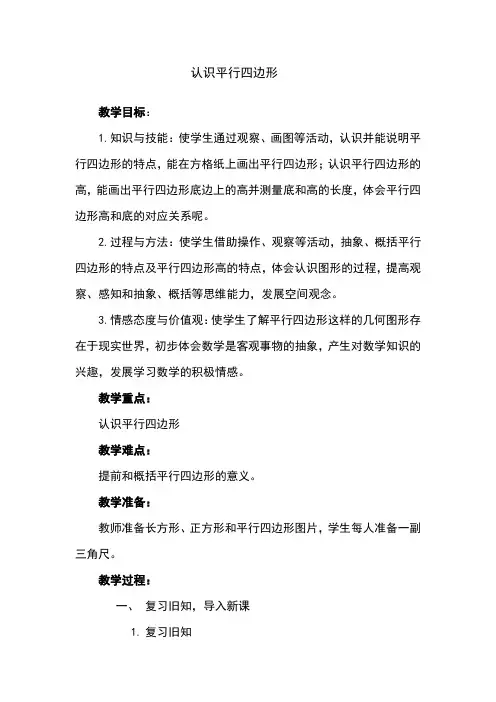 认识平行四边形

教学目标：

1. 知识与技能：使学生通过观察、画图等活动，认识并能说明平行四边形的特点，能在方格纸上画出平行四边形；认识平行四边形的高，能画出平行四边形底边上的高并测量底和高的长度，体会平行四边形高和底的对应关系呢。

2. 过程与方法：使学生借助操作、观察等活动，抽象、概括平行四边形的特点及平行四边形高的特点，体会认识图形的过程，提高观察、感知和抽象、概括等思维能力，发展空间观念。

3. 情感态度与价值观：使学生了解平行四边形这样的几何图形存在于现实世界，初步体会数学是客观事物的抽象，产生对数学知识的兴趣，发展学习数学的积极情感。

教学重点：

认识平行四边形

教学难点：

提前和概括平行四边形的意义。

教学准备：

教师准备长方形、正方形和平行四边形图片，学生每人准备一副三角尺。

教学过程：

一、 复习旧知，导入新课

1. 复习旧知